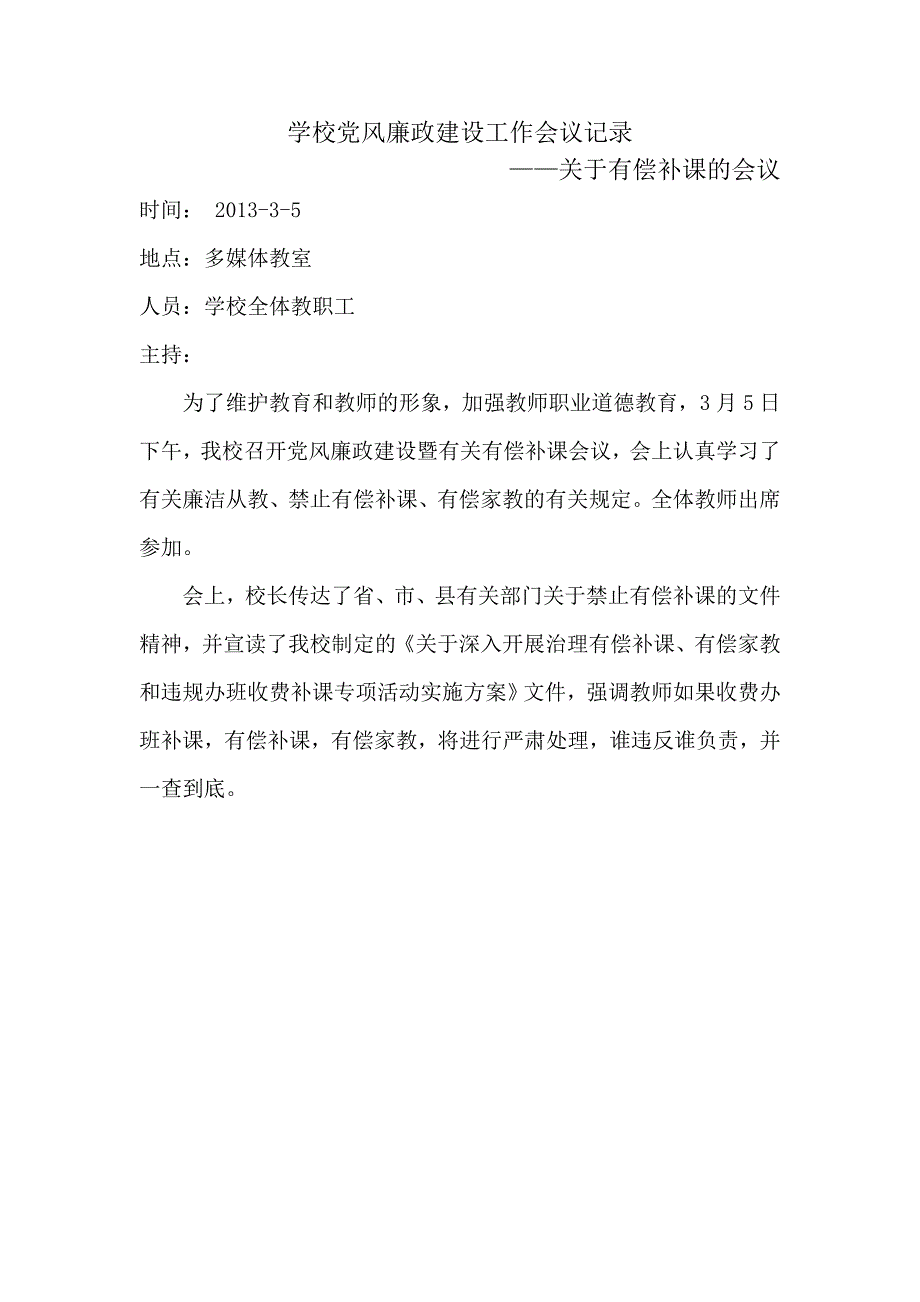 学校党风廉政建设工作会议记录

——关于有偿补课的会议

时间： 2013-3-5

地点：多媒体教室

人员：学校全体教职工

主持：

为了维护教育和教师的形象，加强教师职业道德教育，3月5日下午，我校召开党风廉政建设暨有关有偿补课会议，会上认真学习了有关廉洁从教、禁止有偿补课、有偿家教的有关规定。全体教师出席参加。

会上，校长传达了省、市、县有关部门关于禁止有偿补课的文件精神，并宣读了我校制定的《关于深入开展治理有偿补课、有偿家教和违规办班收费补课专项活动实施方案》文件，强调教师如果收费办班补课，有偿补课，有偿家教，将进行严肃处理，谁违反谁负责，并一查到底。